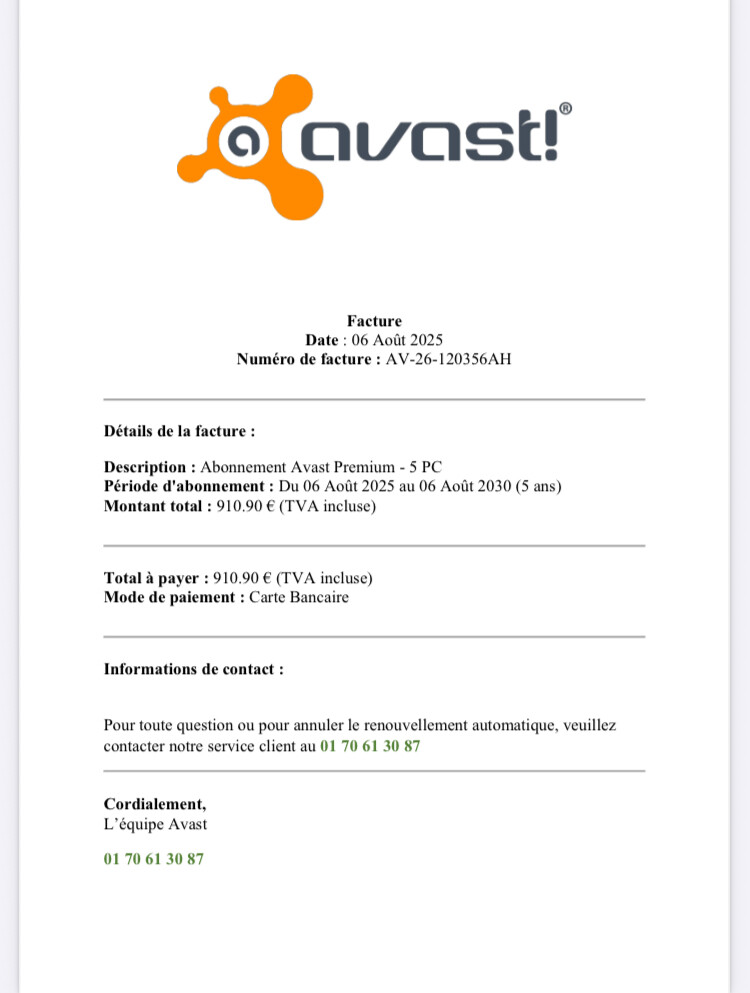 avast!®

Facture
Date : 06 Août 2025
Numéro de facture : AV-26-120356AH

Détails de la facture :

Description : Abonnement Avast Premium - 5 PC
Période d'abonnement : Du 06 Août 2025 au 06 Août 2030 (5 ans)
Montant total : 910.90 € (TVA incluse)

Total à payer : 910.90 € (TVA incluse)
Mode de paiement : Carte Bancaire

Informations de contact :

Pour toute question ou pour annuler le renouvellement automatique, veuillez contacter notre service client au 01 70 61 30 87

Cordialement,
L'équipe Avast

01 70 61 30 87